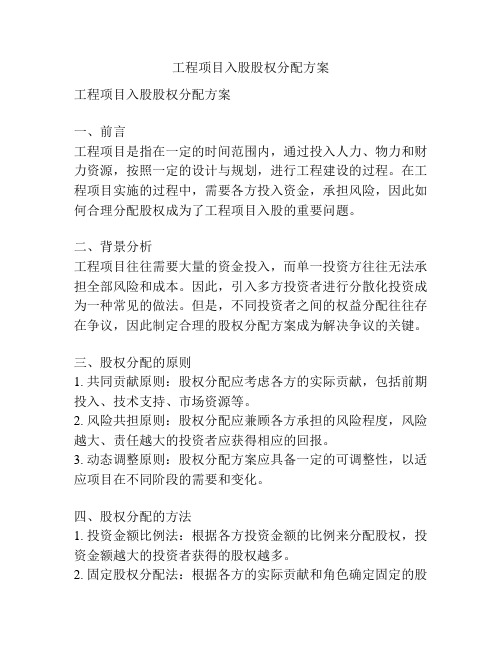 工程项目入股股权分配方案

工程项目入股股权分配方案

一、前言
工程项目是指在一定的时间范围内，通过投入人力、物力和财力资源，按照一定的设计与规划，进行工程建设的过程。在工程项目实施的过程中，需要各方投入资金，承担风险，因此如何合理分配股权成为了工程项目入股的重要问题。

二、背景分析
工程项目往往需要大量的资金投入，而单一投资方往往无法承担全部风险和成本。因此，引入多方投资者进行分散化投资成为一种常见的做法。但是，不同投资者之间的权益分配往往存在争议，因此制定合理的股权分配方案成为解决争议的关键。

三、股权分配的原则
1. 共同贡献原则：股权分配应考虑各方的实际贡献，包括前期投入、技术支持、市场资源等。
2. 风险共担原则：股权分配应兼顾各方承担的风险程度，风险越大、责任越大的投资者应获得相应的回报。
3. 动态调整原则：股权分配方案应具备一定的可调整性，以适应项目在不同阶段的需要和变化。

四、股权分配的方法
1. 投资金额比例法：根据各方投资金额的比例来分配股权，投资金额越大的投资者获得的股权越多。
2. 固定股权分配法：根据各方的实际贡献和角色确定固定的股